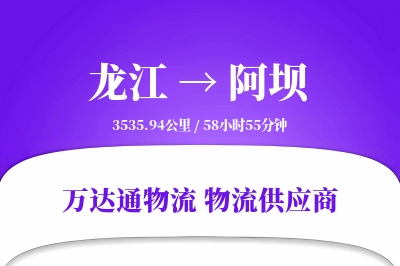 龙江 → 阿坝

3535.94公里 / 58小时55分钟

万达通物流 物流供应商